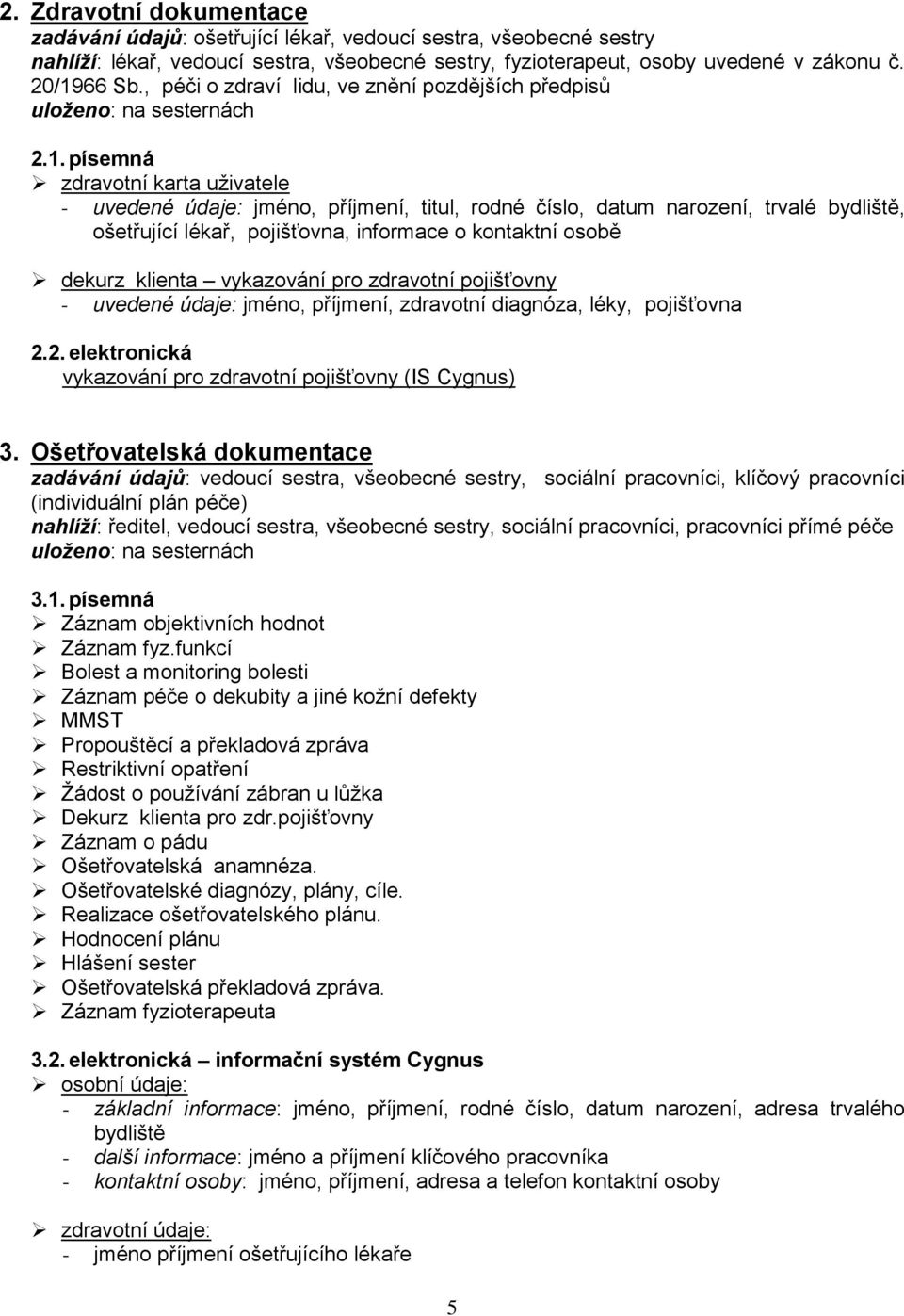 2. Zdravotní dokumentace
zadávání údajů: ošetřující lékař, vedoucí sestra, všeobecné sestry
nahlíží: lékař, vedoucí sestra, všeobecné sestry, fyzioterapeut, osoby uvedené v zákonu č. 20/1966 Sb., péči o zdraví lidu, ve znění pozdějších předpisů
uloženo: na sesternách

2.1. písemná
➢ zdravotní karta uživatele
- uvedené údaje: jméno, příjmení, titul, rodné číslo, datum narození, trvalé bydliště, ošetřující lékař, pojišťovna, informace o kontaktní osobě

➢ dekurz klienta – vykazování pro zdravotní pojišťovny
- uvedené údaje: jméno, příjmení, zdravotní diagnóza, léky, pojišťovna

2.2. elektronická
vykazování pro zdravotní pojišťovny (IS Cygnus)

3. Ošetřovatelská dokumentace
zadávání údajů: vedoucí sestra, všeobecné sestry, sociální pracovníci, klíčový pracovníci (individuální plán péče)
nahlíží: ředitel, vedoucí sestra, všeobecné sestry, sociální pracovníci, pracovníci přímé péče
uloženo: na sesternách

3.1. písemná
➢ Záznam objektivních hodnot
➢ Záznam fyz.funkcí
➢ Bolest a monitoring bolesti
➢ Záznam péče o dekubity a jiné kožní defekty
➢ MMST
➢ Propouštěcí a překladová zpráva
➢ Restriktivní opatření
➢ Žádost o používání zábran u lůžka
➢ Dekurz klienta pro zdr.pojišťovny
➢ Záznam o pádu
➢ Ošetřovatelská anamnéza.
➢ Ošetřovatelské diagnózy, plány, cíle.
➢ Realizace ošetřovatelského plánu.
➢ Hodnocení plánu
➢ Hlášení sester
➢ Ošetřovatelská překladová zpráva.
➢ Záznam fyzioterapeuta

3.2. elektronická – informační systém Cygnus
➢ osobní údaje:
- základní informace: jméno, příjmení, rodné číslo, datum narození, adresa trvalého bydliště
- další informace: jméno a příjmení klíčového pracovníka
- kontaktní osoby: jméno, příjmení, adresa a telefon kontaktní osoby

➢ zdravotní údaje:
- jméno příjmení ošetřujícího lékaře

5